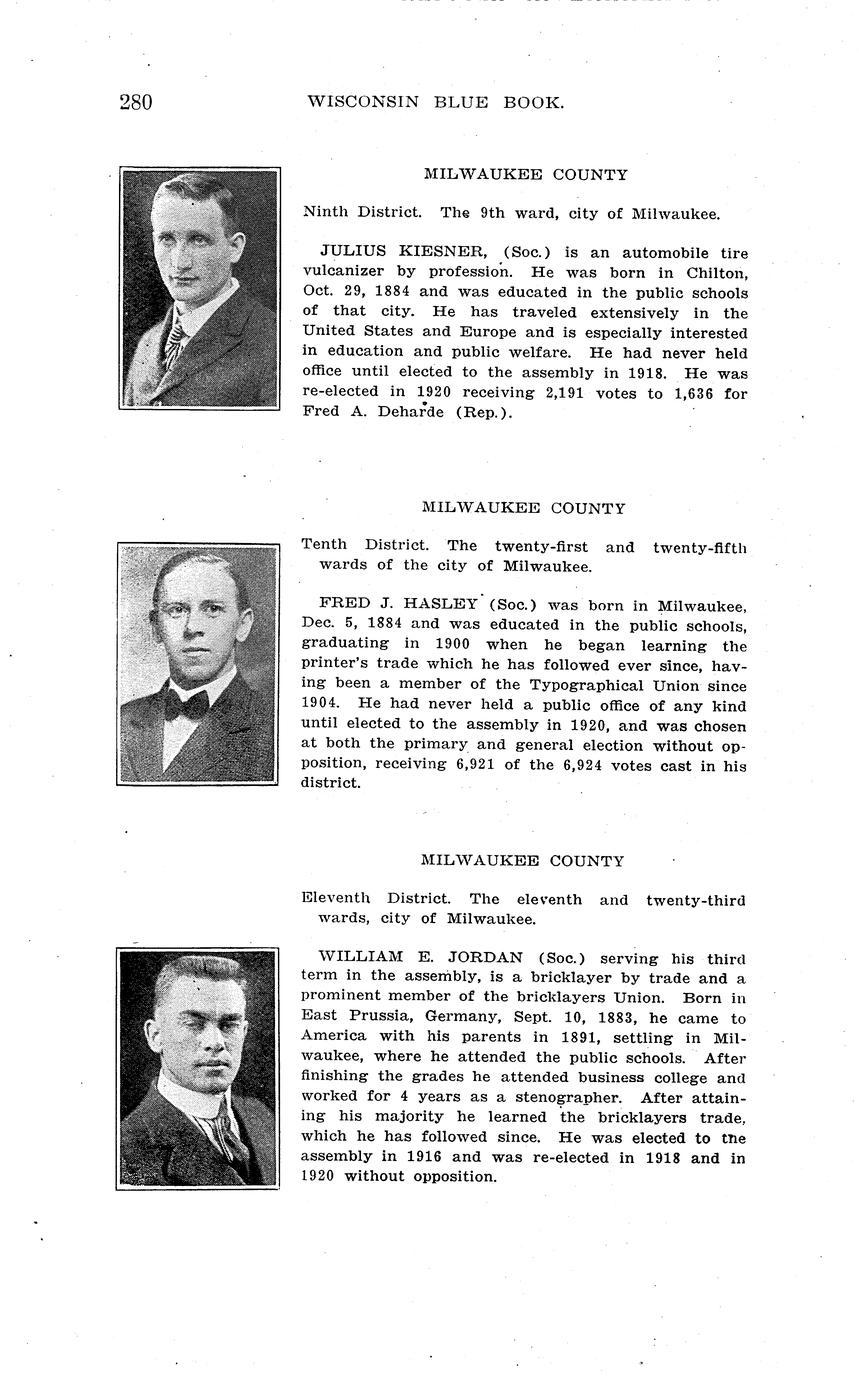 280 WISCONSIN BLUE BOOK.

MILWAUKEE COUNTY

Ninth District. The 9th ward, city of Milwaukee.

JULIUS KIESNER, (Soc.) is an automobile tire vulcanizer by profession. He was born in Chilton, Oct. 29, 1884 and was educated in the public schools of that city. He has traveled extensively in the United States and Europe and is especially interested in education and public welfare. He had never held office until elected to the assembly in 1918. He was re-elected in 1920 receiving 2,191 votes to 1,636 for Fred A. Deharde (Rep.).

MILWAUKEE COUNTY

Tenth District. The twenty-first and twenty-fifth wards of the city of Milwaukee.

FRED J. HASLEY (Soc.) was born in Milwaukee, Dec. 5, 1884 and was educated in the public schools, graduating in 1900 when he began learning the printer's trade which he has followed ever since, having been a member of the Typographical Union since 1904. He had never held a public office of any kind until elected to the assembly in 1920, and was chosen at both the primary and general election without opposition, receiving 6,921 of the 6,924 votes cast in his district.

MILWAUKEE COUNTY

Eleventh District. The eleventh and twenty-third wards, city of Milwaukee.

WILLIAM E. JORDAN (Soc.) serving his third term in the assembly, is a bricklayer by trade and a prominent member of the bricklayers Union. Born in East Prussia, Germany, Sept. 10, 1883, he came to America with his parents in 1891, settling in Milwaukee, where he attended the public schools. After finishing the grades he attended business college and worked for 4 years as a stenographer. After attaining his majority he learned the bricklayers trade, which he has followed since. He was elected to the assembly in 1916 and was re-elected in 1918 and in 1920 without opposition.